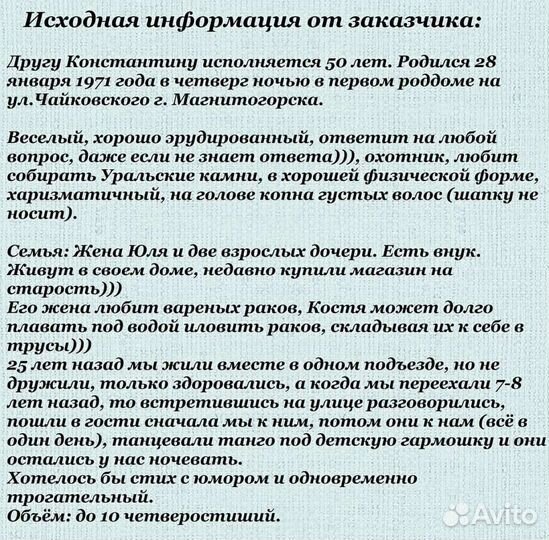 Исходная информация от заказчика:

Другу Константину исполняется 50 лет. Родился 28 января 1971 года в четверг ночью в первом роддоме на ул.Чайковского г. Магнитогорска.

Веселый, хорошо эрудированный, ответит на любой вопрос, даже если не знает ответа))), охотник, любит собирать Уральские камни, в хорошей физической форме, харизматичный, на голове копна густых волос (шапку не носит).

Семья: Жена Юля и две взрослых дочери. Есть внук. Живут в своем доме, недавно купили магазин на старость)))
Его жена любит вареных раков, Костя может долго плавать под водой иловить раков, складывая их к себе в трусы)))
25 лет назад мы жили вместе в одном подъезде, но не дружили, только здоровались, а когда мы переехали 7-8 лет назад, то встретившись на улице разговорились, пошли в гости сначала мы к ним, потом они к нам (всё в один день), танцевали танго под детскую гармошку и они остались у нас ночевать.
Хотелось бы стих с юмором и одновременно трогательный.
Объём: до 10 четверостиший.

Avito